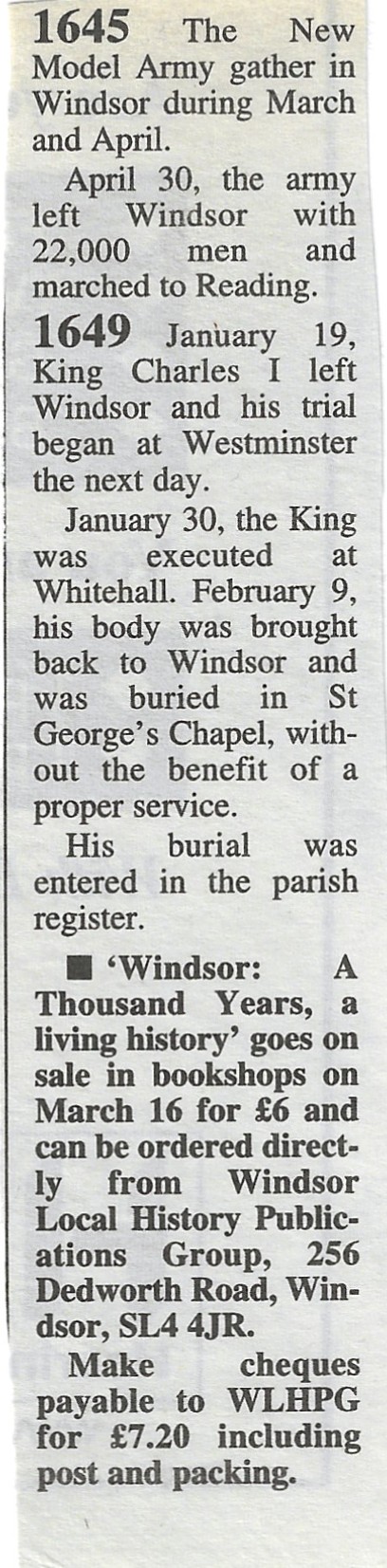 1645 The New Model Army gather in Windsor during March and April.

April 30, the army left Windsor with 22,000 men and marched to Reading.

1649 January 19, King Charles I left Windsor and his trial began at Westminster the next day.

January 30, the King was executed at Whitehall. February 9, his body was brought back to Windsor and was buried in St George's Chapel, without the benefit of a proper service.

His burial was entered in the parish register.

■ 'Windsor: A Thousand Years, a living history' goes on sale in bookshops on March 16 for £6 and can be ordered directly from Windsor Local History Publications Group, 256 Dedworth Road, Windsor, SL4 4JR.

Make cheques payable to WLHPG for £7.20 including post and packing.